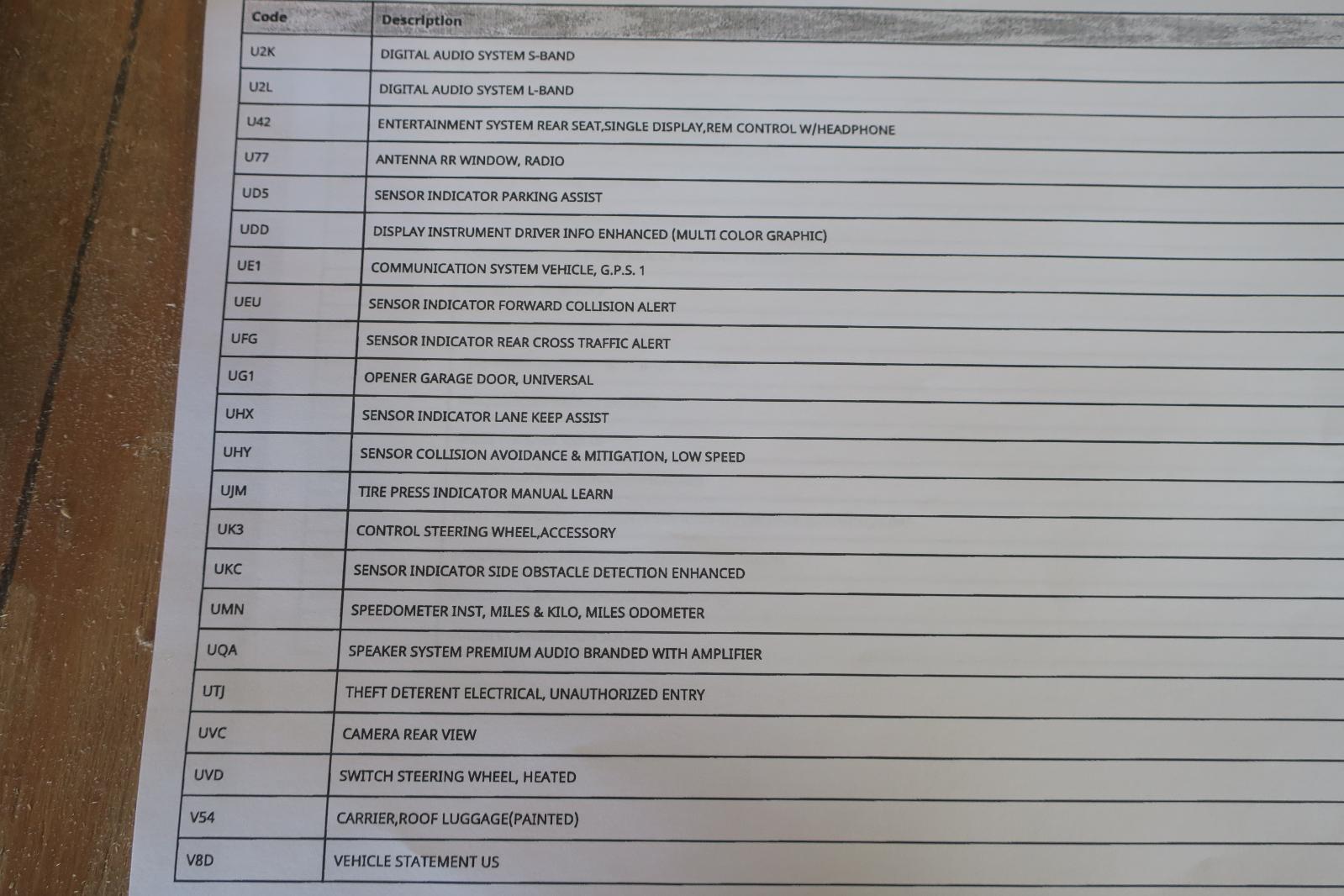 | Code | Description |
|---|---|
| U2K | DIGITAL AUDIO SYSTEM S-BAND |
| U2L | DIGITAL AUDIO SYSTEM L-BAND |
| U42 | ENTERTAINMENT SYSTEM REAR SEAT,SINGLE DISPLAY,REM CONTROL W/HEADPHONE |
| U77 | ANTENNA RR WINDOW, RADIO |
| UD5 | SENSOR INDICATOR PARKING ASSIST |
| UDD | DISPLAY INSTRUMENT DRIVER INFO ENHANCED (MULTI COLOR GRAPHIC) |
| UE1 | COMMUNICATION SYSTEM VEHICLE, G.P.S. 1 |
| UEU | SENSOR INDICATOR FORWARD COLLISION ALERT |
| UFG | SENSOR INDICATOR REAR CROSS TRAFFIC ALERT |
| UG1 | OPENER GARAGE DOOR, UNIVERSAL |
| UHX | SENSOR INDICATOR LANE KEEP ASSIST |
| UHY | SENSOR COLLISION AVOIDANCE & MITIGATION, LOW SPEED |
| UJM | TIRE PRESS INDICATOR MANUAL LEARN |
| UK3 | CONTROL STEERING WHEEL,ACCESSORY |
| UKC | SENSOR INDICATOR SIDE OBSTACLE DETECTION ENHANCED |
| UMN | SPEEDOMETER INST, MILES & KILO, MILES ODOMETER |
| UQA | SPEAKER SYSTEM PREMIUM AUDIO BRANDED WITH AMPLIFIER |
| UTJ | THEFT DETERENT ELECTRICAL, UNAUTHORIZED ENTRY |
| UVC | CAMERA REAR VIEW |
| UVD | SWITCH STEERING WHEEL, HEATED |
| V54 | CARRIER,ROOF LUGGAGE(PAINTED) |
| V8D | VEHICLE STATEMENT US |